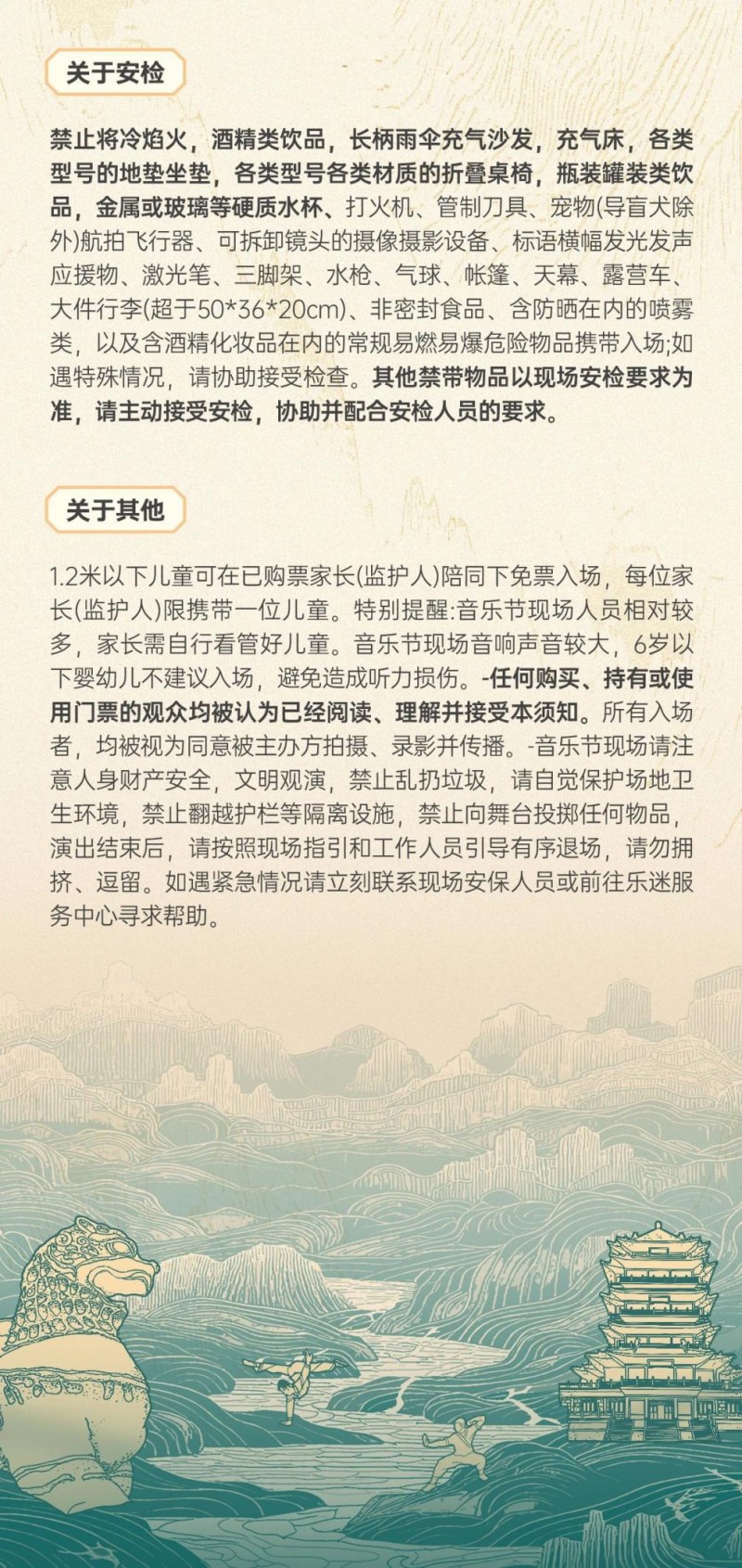 关于安检

禁止将冷焰火，酒精类饮品，长柄雨伞充气沙发，充气床，各类型号的地垫坐垫，各类型号各类材质的折叠桌椅，瓶装罐装类饮品，金属或玻璃等硬质水杯、打火机、管制刀具、宠物(导盲犬除外)航拍飞行器、可拆卸镜头的摄像摄影设备、标语横幅发光发声应援物、激光笔、三脚架、水枪、气球、帐篷、天幕、露营车、大件行李(超于50*36*20cm)、非密封食品、含防晒在内的喷雾类，以及含酒精化妆品在内的常规易燃易爆危险物品携带入场;如遇特殊情况，请协助接受检查。其他禁带物品以现场安检要求为准，请主动接受安检，协助并配合安检人员的要求。

关于其他

1.2米以下儿童可在已购票家长(监护人)陪同下免票入场，每位家长(监护人)限携带一位儿童。特别提醒:音乐节现场人员相对较多，家长需自行看管好儿童。音乐节现场音响声音较大，6岁以下婴幼儿不建议入场，避免造成听力损伤。-任何购买、持有或使用门票的观众均被认为已经阅读、理解并接受本须知。所有入场者，均被视为同意被主办方拍摄、录影并传播。-音乐节现场请注意人身财产安全，文明观演，禁止乱扔垃圾，请自觉保护场地卫生环境，禁止翻越护栏等隔离设施，禁止向舞台投掷任何物品，演出结束后，请按照现场指引和工作人员引导有序退场，请勿拥挤、逗留。如遇紧急情况请立刻联系现场安保人员或前往乐迷服务中心寻求帮助。